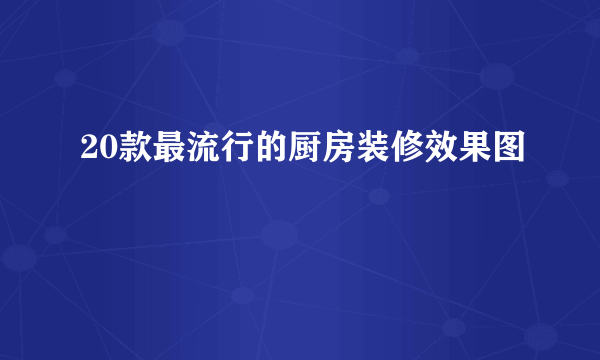 20款最流行的厨房装修效果图